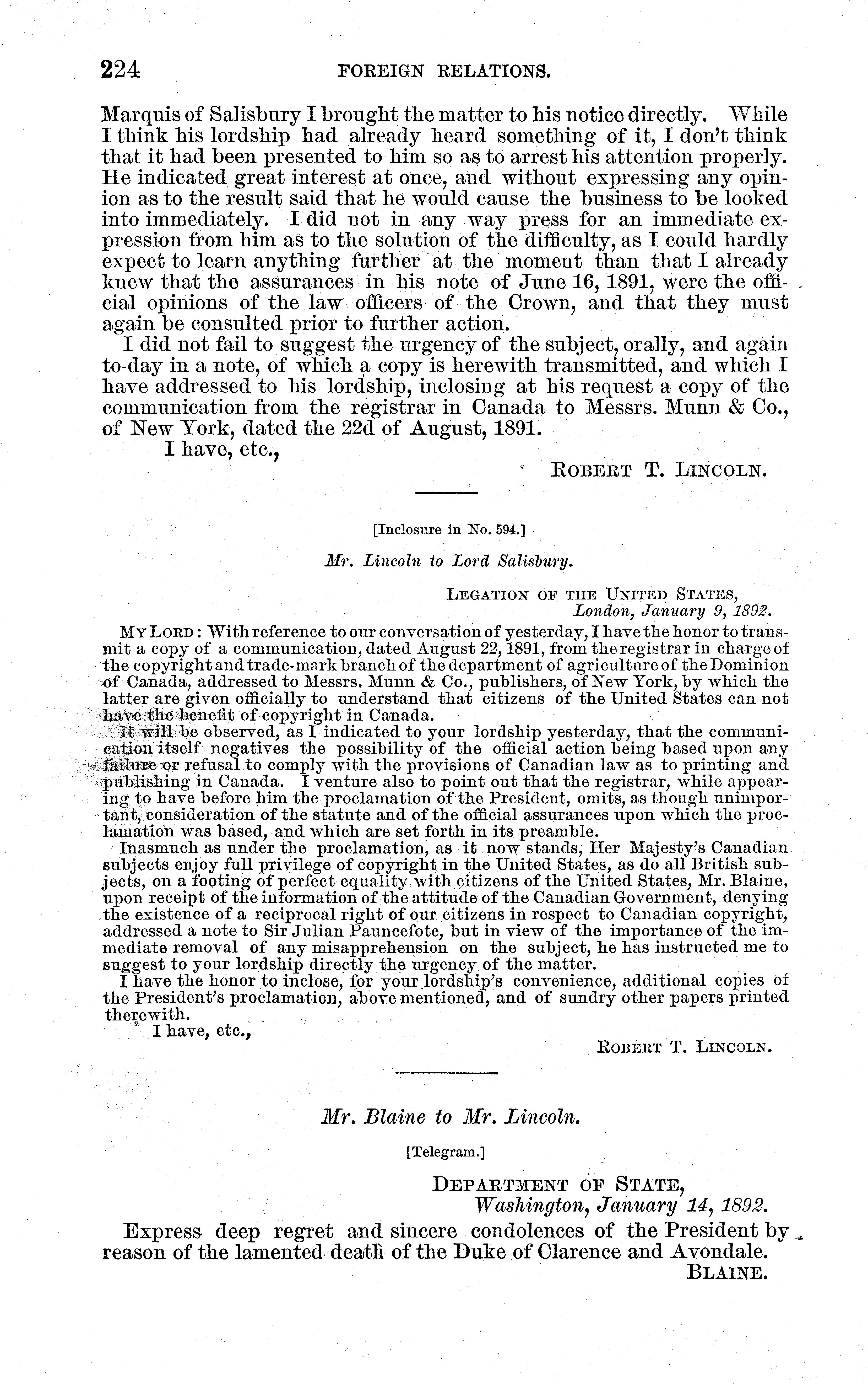 224 FOREIGN RELATIONS.

Marquis of Salisbury I brought the matter to his notice directly. While I think his lordship had already heard something of it, I don't think that it had been presented to him so as to arrest his attention properly. He indicated great interest at once, and without expressing any opinion as to the result said that he would cause the business to be looked into immediately. I did not in any way press for an immediate expression from him as to the solution of the difficulty, as I could hardly expect to learn anything further at the moment than that I already knew that the assurances in his note of June 16, 1891, were the official opinions of the law officers of the Crown, and that they must again be consulted prior to further action.

I did not fail to suggest the urgency of the subject, orally, and again to-day in a note, of which a copy is herewith transmitted, and which I have addressed to his lordship, inclosing at his request a copy of the communication from the registrar in Canada to Messrs. Munn & Co., of New York, dated the 22d of August, 1891.

I have, etc.,

ROBERT T. LINCOLN.

[Inclosure in No. 594.]

Mr. Lincoln to Lord Salisbury.

LEGATION OF THE UNITED STATES,
London, January 9, 1892.

MY LORD: With reference to our conversation of yesterday, I have the honor to transmit a copy of a communication, dated August 22, 1891, from the registrar in charge of the copyright and trade-mark branch of the department of agriculture of the Dominion of Canada, addressed to Messrs. Munn & Co., publishers, of New York, by which the latter are given officially to understand that citizens of the United States can not have the benefit of copyright in Canada.

It will be observed, as I indicated to your lordship yesterday, that the communication itself negatives the possibility of the official action being based upon any failure or refusal to comply with the provisions of Canadian law as to printing and publishing in Canada. I venture also to point out that the registrar, while appearing to have before him the proclamation of the President, omits, as though unimportant, consideration of the statute and of the official assurances upon which the proclamation was based, and which are set forth in its preamble.

Inasmuch as under the proclamation, as it now stands, Her Majesty's Canadian subjects enjoy full privilege of copyright in the United States, as do all British subjects, on a footing of perfect equality with citizens of the United States, Mr. Blaine, upon receipt of the information of the attitude of the Canadian Government, denying the existence of a reciprocal right of our citizens in respect to Canadian copyright, addressed a note to Sir Julian Pauncefote, but in view of the importance of the immediate removal of any misapprehension on the subject, he has instructed me to suggest to your lordship directly the urgency of the matter.

I have the honor to inclose, for your lordship's convenience, additional copies of the President's proclamation, above mentioned, and of sundry other papers printed therewith.

I have, etc.,

ROBERT T. LINCOLN.

Mr. Blaine to Mr. Lincoln.

[Telegram.]

DEPARTMENT OF STATE,
Washington, January 14, 1892.

Express deep regret and sincere condolences of the President by reason of the lamented death of the Duke of Clarence and Avondale.

BLAINE.